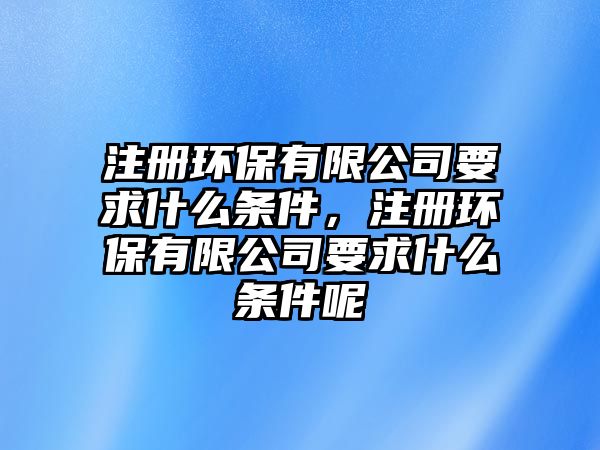 注册环保有限公司要求什么条件，注册环保有限公司要求什么条件呢